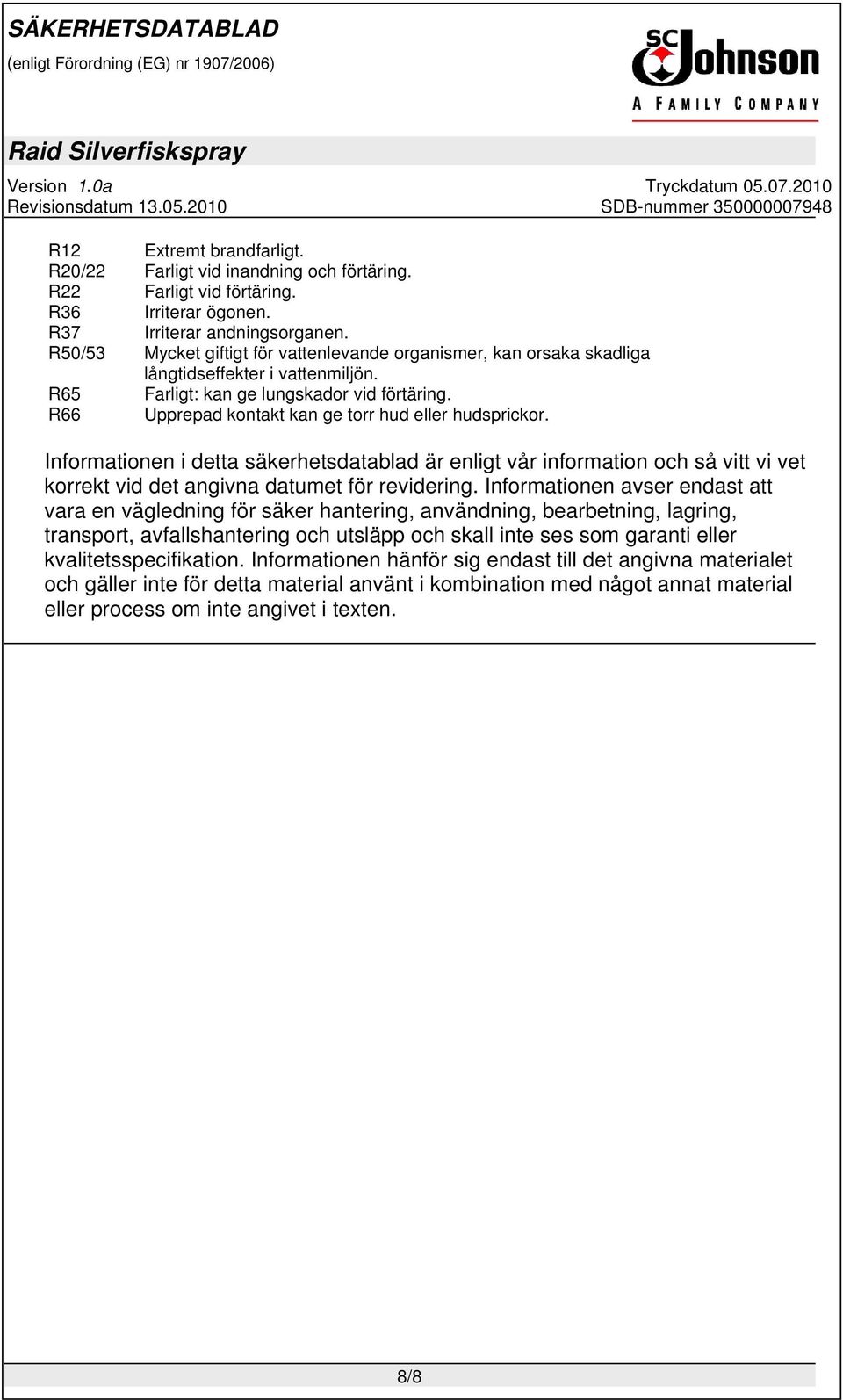 SÄKERHETSDATABLAD
(enligt Förordning (EG) nr 1907/2006)

SC Johnson
A FAMILY COMPANY

Raid Silverfiskspray

Version 1.0a
Revisionsdatum 13.05.2010

Tryckdatum 05.07.2010
SDB-nummer 350000007948

| | |
|---|---|
| R12 | Extremt brandfarligt. |
| R20/22 | Farligt vid inandning och förtäring. |
| R22 | Farligt vid förtäring. |
| R36 | Irriterar ögonen. |
| R37 | Irriterar andningsorganen. |
| R50/53 | Mycket giftigt för vattenlevande organismer, kan orsaka skadliga långtidseffekter i vattenmiljön. |
| R65 | Farligt: kan ge lungskador vid förtäring. |
| R66 | Upprepad kontakt kan ge torr hud eller hudsprickor. |

Informationen i detta säkerhetsdatablad är enligt vår information och så vitt vi vet korrekt vid det angivna datumet för revidering. Informationen avser endast att vara en vägledning för säker hantering, användning, bearbetning, lagring, transport, avfallshantering och utsläpp och skall inte ses som garanti eller kvalitetsspecifikation. Informationen hänför sig endast till det angivna materialet och gäller inte för detta material använt i kombination med något annat material eller process om inte angivet i texten.

8/8